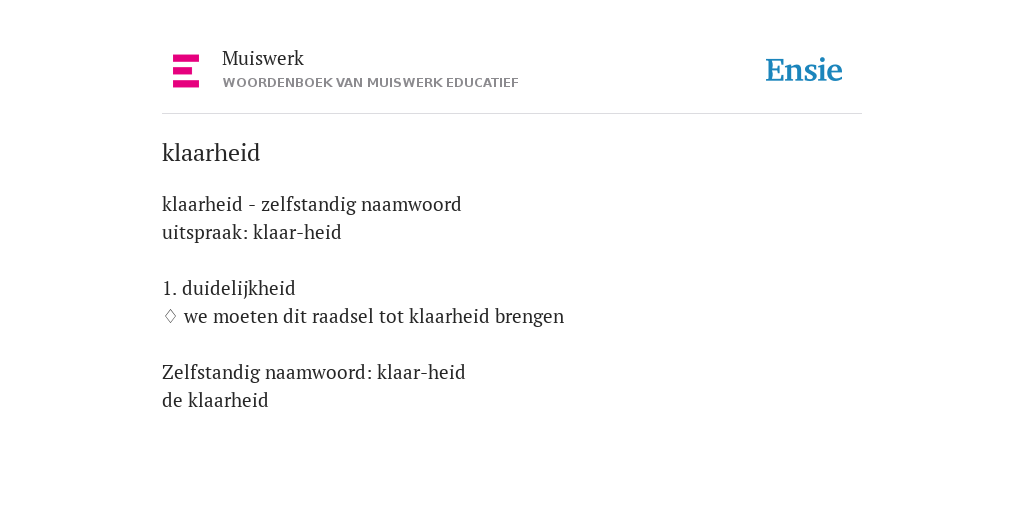 Muiswerk
WOORDENBOEK VAN MUISWERK EDUCATIEF

Ensie

klaarheid

klaarheid - zelfstandig naamwoord
uitspraak: klaar-heid

1. duidelijkheid
♢ we moeten dit raadsel tot klaarheid brengen

Zelfstandig naamwoord: klaar-heid
de klaarheid